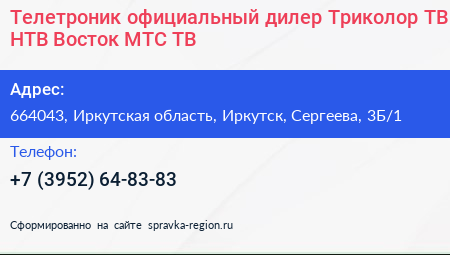 Телетроник официальный дилер Триколор ТВ НТВ Восток МТС ТВ

Адрес:

664043, Иркутская область, Иркутск, Сергеева, 3Б/1

Телефон:

+7 (3952) 64-83-83

Сформированно на сайте spravka-region.ru